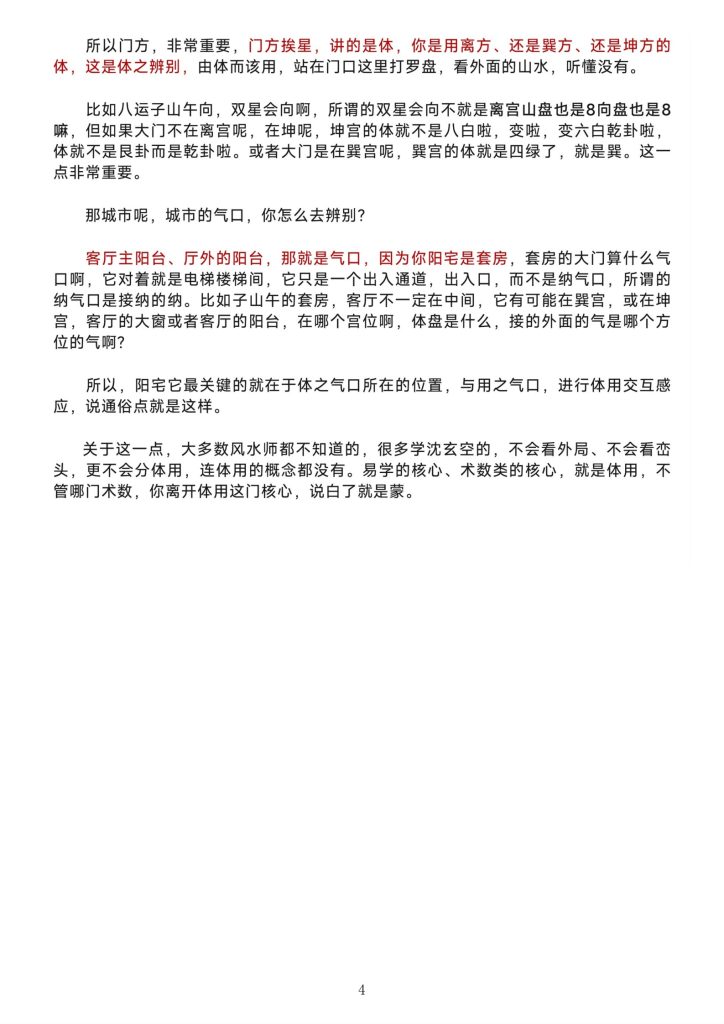 所以门方，非常重要，门方挨星，讲的是体，你是用离方、还是巽方、还是坤方的体，这是体之辨别，由体而该用，站在门口这里打罗盘，看外面的山水，听懂没有。

比如八运子山午向，双星会向啊，所谓的双星会向不就是离宫山盘也是8向盘也是8嘛，但如果大门不在离宫呢，在坤呢，坤宫的体就不是八白啦，变啦，变六白乾卦啦，体就不是艮卦而是乾卦啦。或者大门是在巽宫呢，巽宫的体就是四绿了，就是巽。这一点非常重要。

那城市呢，城市的气口，你怎么去辨别？

客厅主阳台、厅外的阳台，那就是气口，因为你阳宅是套房，套房的大门算什么气口啊，它对着就是电梯楼梯间，它只是一个出入通道，出入口，而不是纳气口，所谓的纳气口是接纳的纳。比如子山午的套房，客厅不一定在中间，它有可能在巽宫，或在坤宫，客厅的大窗或者客厅的阳台，在哪个宫位啊，体盘是什么，接的外面的气是哪个方位的气啊？

所以，阳宅它最关键的就在于体之气口所在的位置，与用之气口，进行体用交互感应，说通俗点就是这样。

关于这一点，大多数风水师都不知道的，很多学沈玄空的，不会看外局、不会看峦头，更不会分体用，连体用的概念都没有。易学的核心、术数类的核心，就是体用，不管哪门术数，你离开体用这门核心，说白了就是蒙。

4